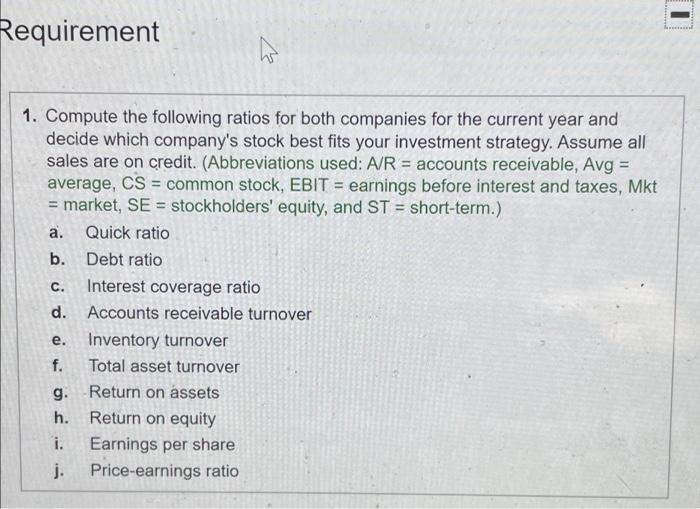 Requirement

1. Compute the following ratios for both companies for the current year and decide which company's stock best fits your investment strategy. Assume all sales are on credit. (Abbreviations used: A/R = accounts receivable, Avg = average, CS = common stock, EBIT = earnings before interest and taxes, Mkt = market, SE = stockholders' equity, and ST = short-term.)

a. Quick ratio
b. Debt ratio
c. Interest coverage ratio
d. Accounts receivable turnover
e. Inventory turnover
f. Total asset turnover
g. Return on assets
h. Return on equity
i. Earnings per share
j. Price-earnings ratio